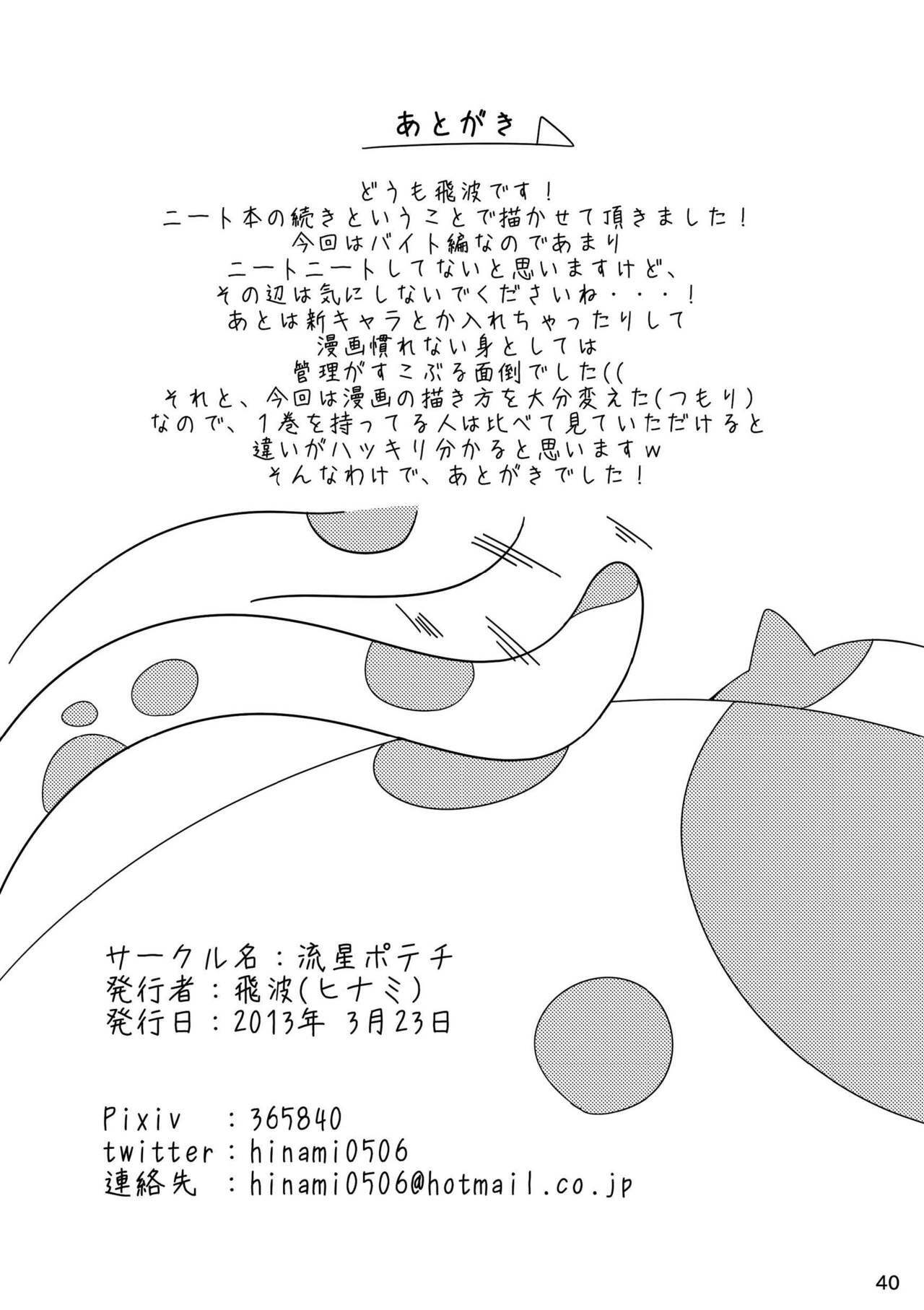 あとがき

どうも飛波です！
ニート本の続きということで描かせて頂きました！
今回はバイト編なのであまり
ニートニートしてないと思いますけど、
その辺は気にしないでくださいね・・・！
あとは新キャラとか入れちゃったりして
漫画慣れない身としては
管理がすこぶる面倒でした((
それと、今回は漫画の描き方を大分変えた(つもり)
なので、1巻を持ってる人は比べて見ていただけると
違いがハッキリ分かると思いますw
そんなわけで、あとがきでした！

サークル名：流星ポテチ
発行者：飛波(ヒナミ)
発行日：2013年 3月23日

Pixiv ：365840
twitter：hinami0506
連絡先 ：hinami0506@hotmail.co.jp

40